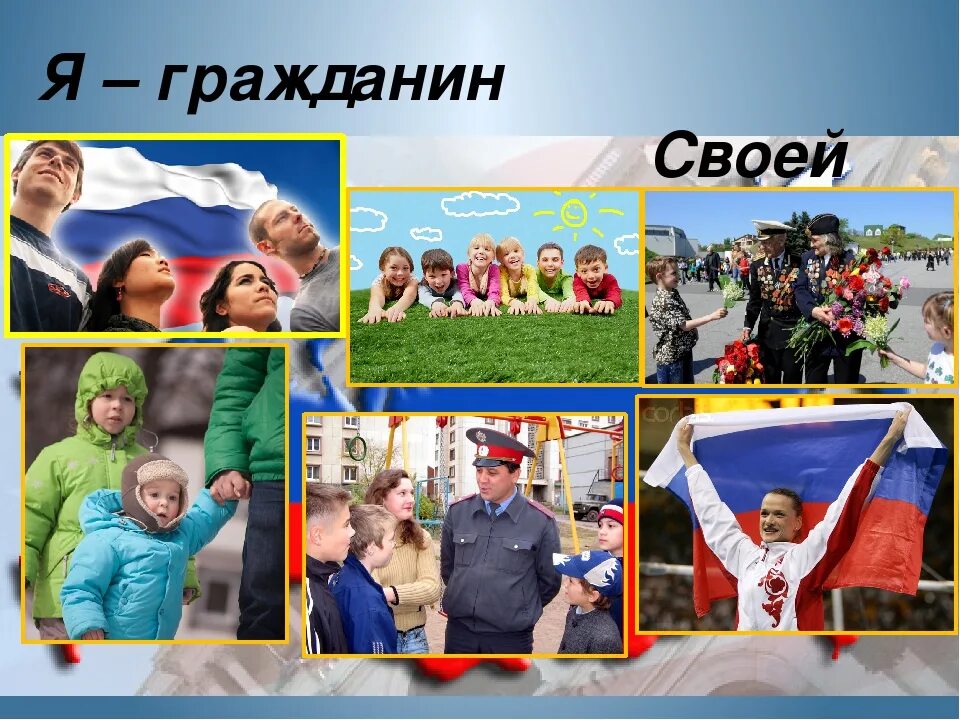 Я – гражданин

Своей